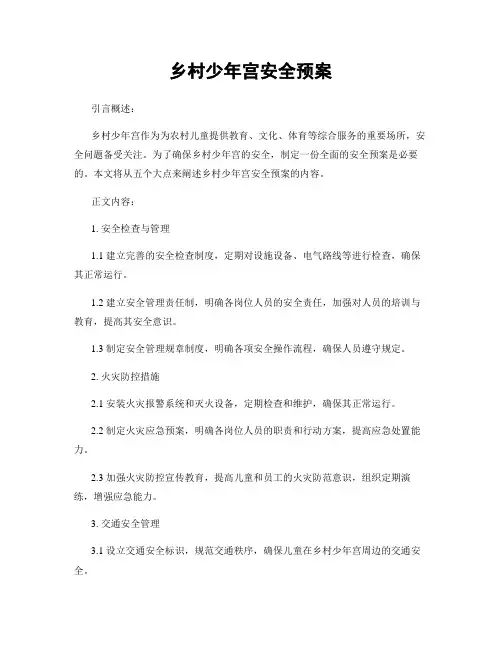 乡村少年宫安全预案

引言概述：

乡村少年宫作为为农村儿童提供教育、文化、体育等综合服务的重要场所，安全问题备受关注。为了确保乡村少年宫的安全，制定一份全面的安全预案是必要的。本文将从五个大点来阐述乡村少年宫安全预案的内容。

正文内容：

1. 安全检查与管理

1.1 建立完善的安全检查制度，定期对设施设备、电气路线等进行检查，确保其正常运行。

1.2 建立安全管理责任制，明确各岗位人员的安全责任，加强对人员的培训与教育，提高其安全意识。

1.3 制定安全管理规章制度，明确各项安全操作流程，确保人员遵守规定。

2. 火灾防控措施

2.1 安装火灾报警系统和灭火设备，定期检查和维护，确保其正常运行。

2.2 制定火灾应急预案，明确各岗位人员的职责和行动方案，提高应急处置能力。

2.3 加强火灾防控宣传教育，提高儿童和员工的火灾防范意识，组织定期演练，增强应急能力。

3. 交通安全管理

3.1 设立交通安全标识，规范交通秩序，确保儿童在乡村少年宫周边的交通安全。